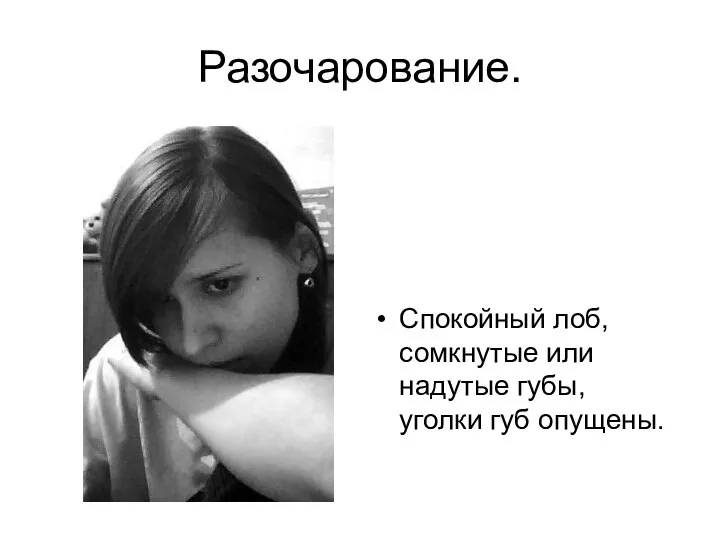 Разочарование.

• Спокойный лоб, сомкнутые или надутые губы, уголки губ опущены.